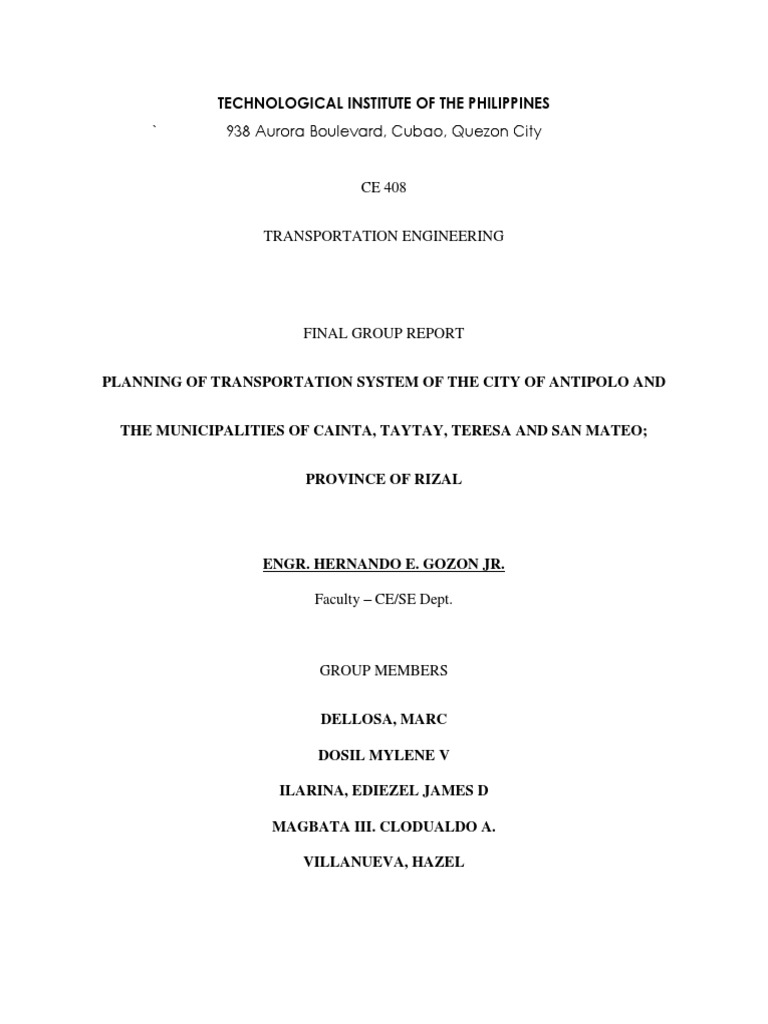 TECHNOLOGICAL INSTITUTE OF THE PHILIPPINES

` 938 Aurora Boulevard, Cubao, Quezon City

CE 408

TRANSPORTATION ENGINEERING

FINAL GROUP REPORT

PLANNING OF TRANSPORTATION SYSTEM OF THE CITY OF ANTIPOLO AND

THE MUNICIPALITIES OF CAINTA, TAYTAY, TERESA AND SAN MATEO;

PROVINCE OF RIZAL

ENGR. HERNANDO E. GOZON JR.

Faculty – CE/SE Dept.

GROUP MEMBERS

DELLOSA, MARC

DOSIL MYLENE V

ILARINA, EDIEZEL JAMES D

MAGBATA III. CLODUALDO A.

VILLANUEVA, HAZEL